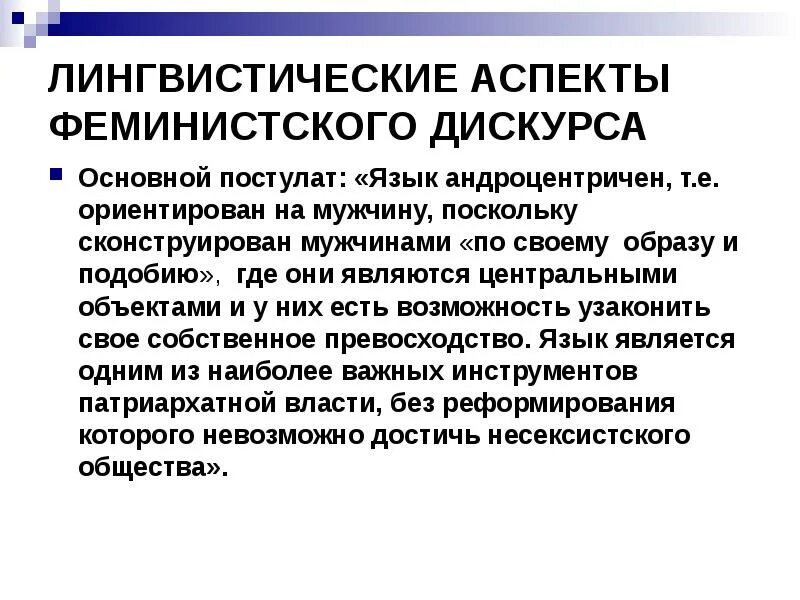 ЛИНГВИСТИЧЕСКИЕ АСПЕКТЫ ФЕМИНИСТСКОГО ДИСКУРСА

Основной постулат: «Язык андроцентричен, т.е. ориентирован на мужчину, поскольку сконструирован мужчинами «по своему образу и подобию», где они являются центральными объектами и у них есть возможность узаконить свое собственное превосходство. Язык является одним из наиболее важных инструментов патриархатной власти, без реформирования которого невозможно достичь несексистского общества».